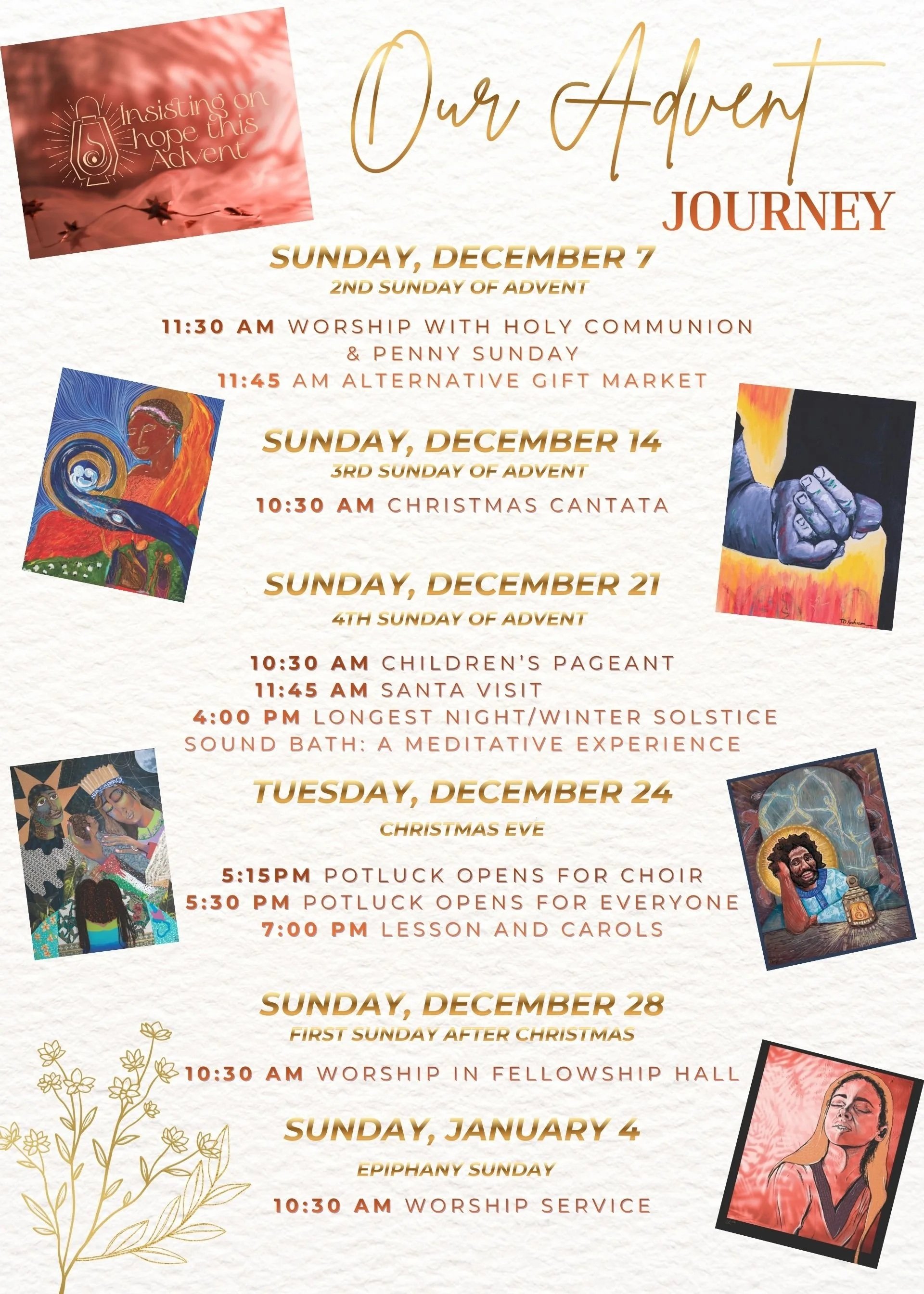 Insisting on hope this Advent

Our Advent
JOURNEY

SUNDAY, DECEMBER 7
2ND SUNDAY OF ADVENT

11:30 AM WORSHIP WITH HOLY COMMUNION & PENNY SUNDAY
11:45 AM ALTERNATIVE GIFT MARKET

SUNDAY, DECEMBER 14
3RD SUNDAY OF ADVENT

10:30 AM CHRISTMAS CANTATA

SUNDAY, DECEMBER 21
4TH SUNDAY OF ADVENT

10:30 AM CHILDREN'S PAGEANT
11:45 AM SANTA VISIT
4:00 PM LONGEST NIGHT/WINTER SOLSTICE SOUND BATH: A MEDITATIVE EXPERIENCE

TUESDAY, DECEMBER 24
CHRISTMAS EVE

5:15PM POTLUCK OPENS FOR CHOIR
5:30 PM POTLUCK OPENS FOR EVERYONE
7:00 PM LESSON AND CAROLS

SUNDAY, DECEMBER 28
FIRST SUNDAY AFTER CHRISTMAS

10:30 AM WORSHIP IN FELLOWSHIP HALL

SUNDAY, JANUARY 4
EPIPHANY SUNDAY

10:30 AM WORSHIP SERVICE